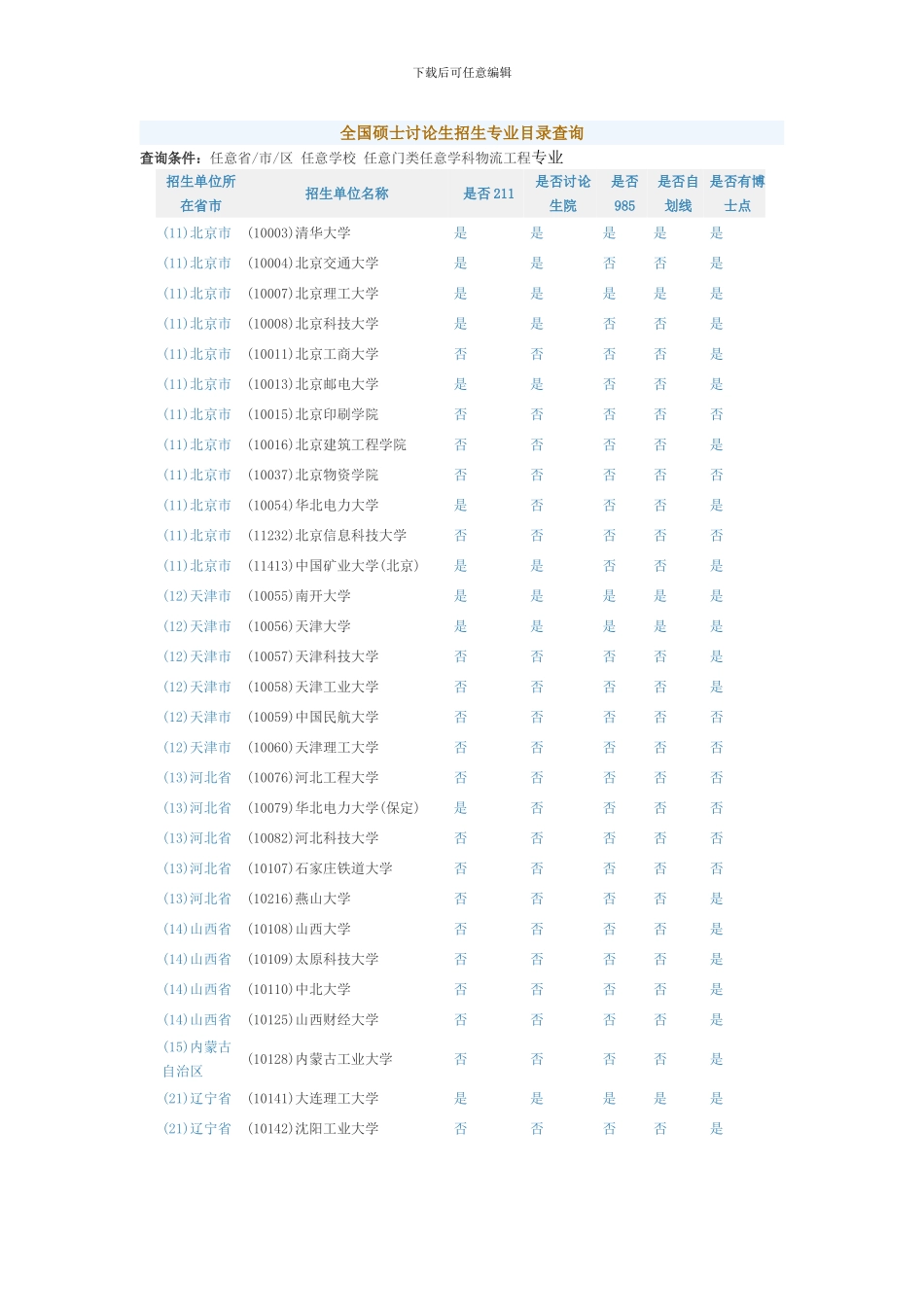 下载后可任意编辑

全国硕士讨论生招生专业目录查询

查询条件：任意省/市/区 任意学校 任意门类任意学科物流工程专业

| 招生单位所在省市 | 招生单位名称 | 是否211 | 是否讨论生院 | 是否985 | 是否自划线 | 是否有博士点 |
|---|---|---|---|---|---|---|
| (11)北京市 | (10003)清华大学 | 是 | 是 | 是 | 是 | 是 |
| (11)北京市 | (10004)北京交通大学 | 是 | 是 | 否 | 否 | 是 |
| (11)北京市 | (10007)北京理工大学 | 是 | 是 | 是 | 是 | 是 |
| (11)北京市 | (10008)北京科技大学 | 是 | 是 | 否 | 否 | 是 |
| (11)北京市 | (10011)北京工商大学 | 否 | 否 | 否 | 否 | 是 |
| (11)北京市 | (10013)北京邮电大学 | 是 | 是 | 否 | 否 | 是 |
| (11)北京市 | (10015)北京印刷学院 | 否 | 否 | 否 | 否 | 否 |
| (11)北京市 | (10016)北京建筑工程学院 | 否 | 否 | 否 | 否 | 是 |
| (11)北京市 | (10037)北京物资学院 | 否 | 否 | 否 | 否 | 否 |
| (11)北京市 | (10054)华北电力大学 | 是 | 否 | 否 | 否 | 是 |
| (11)北京市 | (11232)北京信息科技大学 | 否 | 否 | 否 | 否 | 否 |
| (11)北京市 | (11413)中国矿业大学(北京) | 是 | 是 | 否 | 否 | 是 |
| (12)天津市 | (10055)南开大学 | 是 | 是 | 是 | 是 | 是 |
| (12)天津市 | (10056)天津大学 | 是 | 是 | 是 | 是 | 是 |
| (12)天津市 | (10057)天津科技大学 | 否 | 否 | 否 | 否 | 是 |
| (12)天津市 | (10058)天津工业大学 | 否 | 否 | 否 | 否 | 是 |
| (12)天津市 | (10059)中国民航大学 | 否 | 否 | 否 | 否 | 否 |
| (12)天津市 | (10060)天津理工大学 | 否 | 否 | 否 | 否 | 否 |
| (13)河北省 | (10076)河北工程大学 | 否 | 否 | 否 | 否 | 否 |
| (13)河北省 | (10079)华北电力大学(保定) | 是 | 否 | 否 | 否 | 否 |
| (13)河北省 | (10082)河北科技大学 | 否 | 否 | 否 | 否 | 否 |
| (13)河北省 | (10107)石家庄铁道大学 | 否 | 否 | 否 | 否 | 否 |
| (13)河北省 | (10216)燕山大学 | 否 | 否 | 否 | 否 | 是 |
| (14)山西省 | (10108)山西大学 | 否 | 否 | 否 | 否 | 是 |
| (14)山西省 | (10109)太原科技大学 | 否 | 否 | 否 | 否 | 是 |
| (14)山西省 | (10110)中北大学 | 否 | 否 | 否 | 否 | 是 |
| (14)山西省 | (10125)山西财经大学 | 否 | 否 | 否 | 否 | 是 |
| (15)内蒙古自治区 | (10128)内蒙古工业大学 | 否 | 否 | 否 | 否 | 是 |
| (21)辽宁省 | (10141)大连理工大学 | 是 | 是 | 是 | 是 | 是 |
| (21)辽宁省 | (10142)沈阳工业大学 | 否 | 否 | 否 | 否 | 是 |